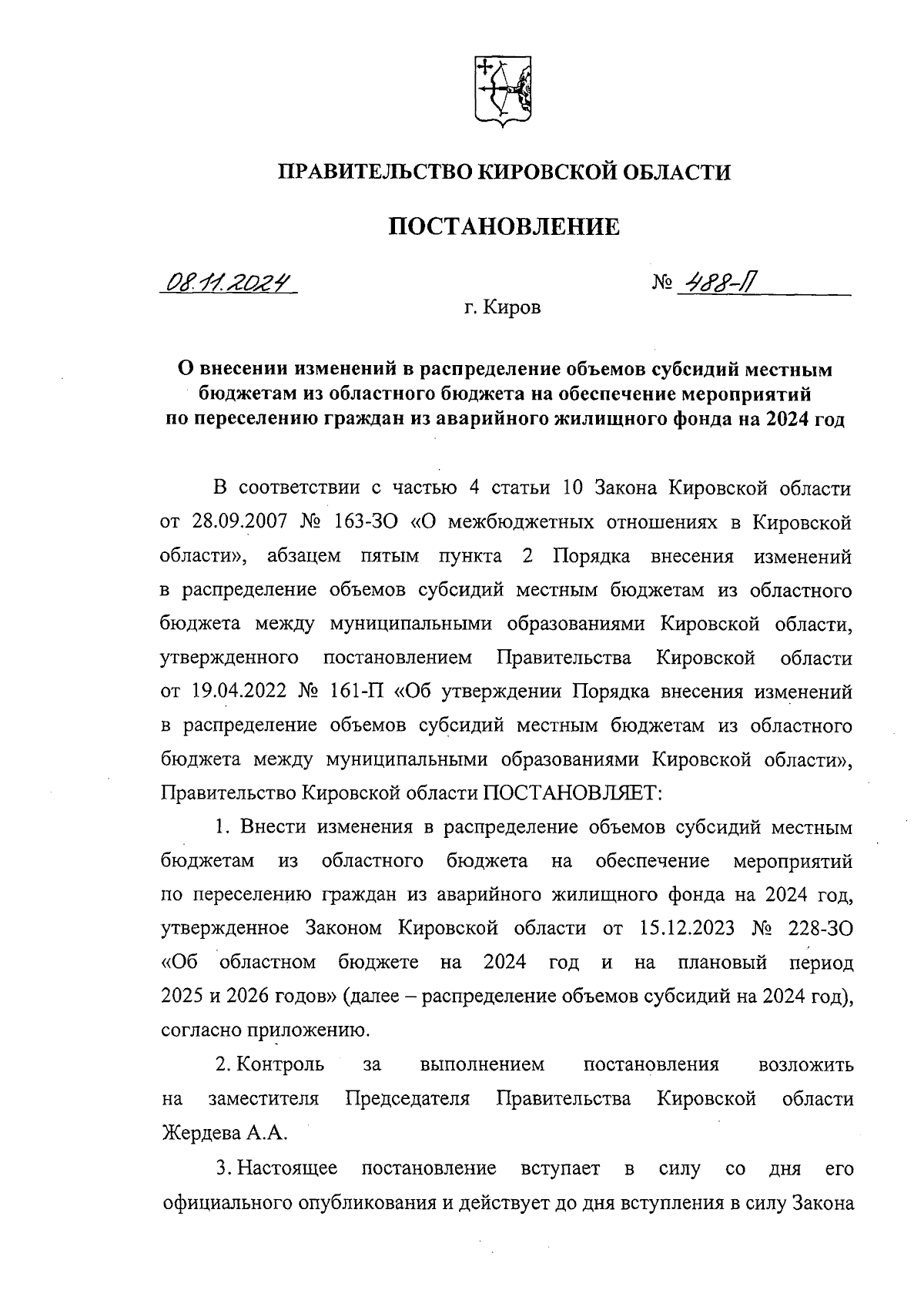 ПРАВИТЕЛЬСТВО КИРОВСКОЙ ОБЛАСТИ

ПОСТАНОВЛЕНИЕ

08.11.2024 № 488-П

г. Киров

О внесении изменений в распределение объемов субсидий местным бюджетам из областного бюджета на обеспечение мероприятий по переселению граждан из аварийного жилищного фонда на 2024 год

В соответствии с частью 4 статьи 10 Закона Кировской области от 28.09.2007 № 163-ЗО «О межбюджетных отношениях в Кировской области», абзацем пятым пункта 2 Порядка внесения изменений в распределение объемов субсидий местным бюджетам из областного бюджета между муниципальными образованиями Кировской области, утвержденного постановлением Правительства Кировской области от 19.04.2022 № 161-П «Об утверждении Порядка внесения изменений в распределение объемов субсидий местным бюджетам из областного бюджета между муниципальными образованиями Кировской области», Правительство Кировской области ПОСТАНОВЛЯЕТ:

1. Внести изменения в распределение объемов субсидий местным бюджетам из областного бюджета на обеспечение мероприятий по переселению граждан из аварийного жилищного фонда на 2024 год, утвержденное Законом Кировской области от 15.12.2023 № 228-ЗО «Об областном бюджете на 2024 год и на плановый период 2025 и 2026 годов» (далее – распределение объемов субсидий на 2024 год), согласно приложению.

2. Контроль за выполнением постановления возложить на заместителя Председателя Правительства Кировской области Жердева А.А.

3. Настоящее постановление вступает в силу со дня его официального опубликования и действует до дня вступления в силу Закона